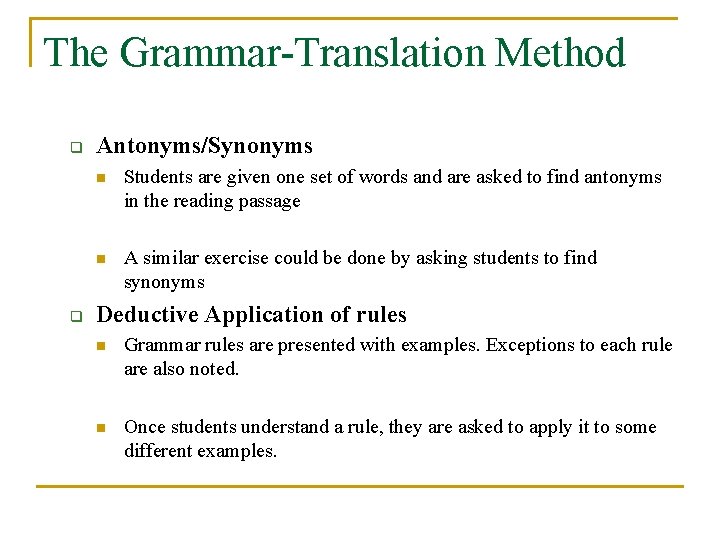 The Grammar-Translation Method

Antonyms/Synonyms

Students are given one set of words and are asked to find antonyms in the reading passage

A similar exercise could be done by asking students to find synonyms

Deductive Application of rules

Grammar rules are presented with examples. Exceptions to each rule are also noted.

Once students understand a rule, they are asked to apply it to some different examples.